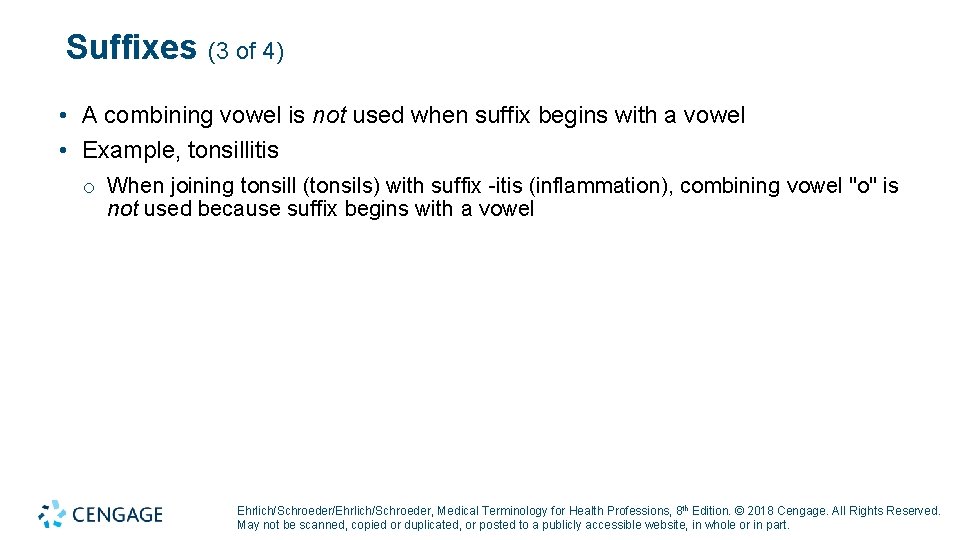 Suffixes (3 of 4)

• A combining vowel is not used when suffix begins with a vowel
• Example, tonsillitis

o When joining tonsill (tonsils) with suffix -itis (inflammation), combining vowel "o" is not used because suffix begins with a vowel

CENGAGE

Ehrlich/Schroeder/Ehrlich/Schroeder, Medical Terminology for Health Professions, 8th Edition. © 2018 Cengage. All Rights Reserved. May not be scanned, copied or duplicated, or posted to a publicly accessible website, in whole or in part.